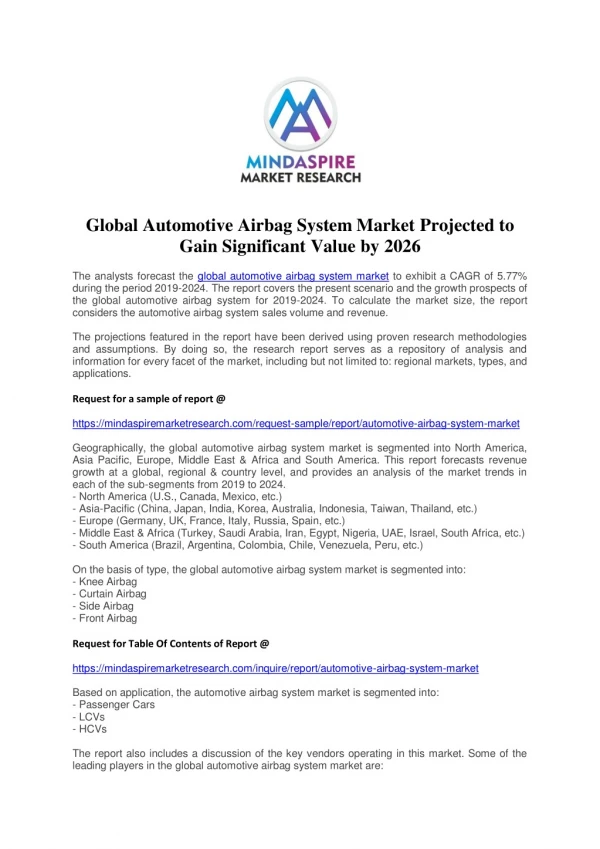 MINDASPIRE
MARKET RESEARCH

Global Automotive Airbag System Market Projected to Gain Significant Value by 2026

The analysts forecast the global automotive airbag system market to exhibit a CAGR of 5.77% during the period 2019-2024. The report covers the present scenario and the growth prospects of the global automotive airbag system for 2019-2024. To calculate the market size, the report considers the automotive airbag system sales volume and revenue.

The projections featured in the report have been derived using proven research methodologies and assumptions. By doing so, the research report serves as a repository of analysis and information for every facet of the market, including but not limited to: regional markets, types, and applications.

Request for a sample of report @

https://mindaspiremarketresearch.com/request-sample/report/automotive-airbag-system-market

Geographically, the global automotive airbag system market is segmented into North America, Asia Pacific, Europe, Middle East & Africa and South America. This report forecasts revenue growth at a global, regional & country level, and provides an analysis of the market trends in each of the sub-segments from 2019 to 2024.
- North America (U.S., Canada, Mexico, etc.)
- Asia-Pacific (China, Japan, India, Korea, Australia, Indonesia, Taiwan, Thailand, etc.)
- Europe (Germany, UK, France, Italy, Russia, Spain, etc.)
- Middle East & Africa (Turkey, Saudi Arabia, Iran, Egypt, Nigeria, UAE, Israel, South Africa, etc.)
- South America (Brazil, Argentina, Colombia, Chile, Venezuela, Peru, etc.)

On the basis of type, the global automotive airbag system market is segmented into:
- Knee Airbag
- Curtain Airbag
- Side Airbag
- Front Airbag

Request for Table Of Contents of Report @

https://mindaspiremarketresearch.com/inquire/report/automotive-airbag-system-market

Based on application, the automotive airbag system market is segmented into:
- Passenger Cars
- LCVs
- HCVs

The report also includes a discussion of the key vendors operating in this market. Some of the leading players in the global automotive airbag system market are: